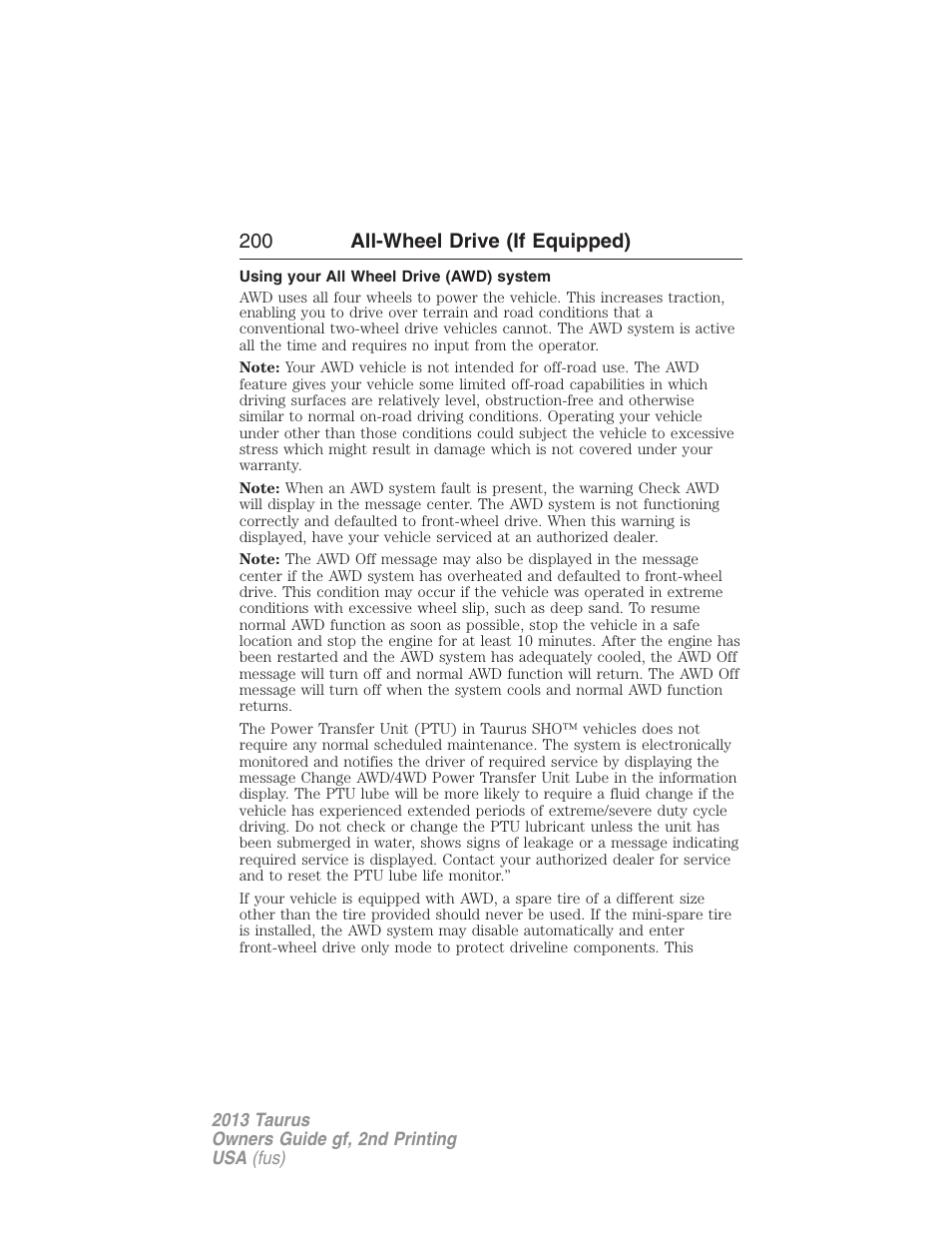 200 All-Wheel Drive (If Equipped)

Using your All Wheel Drive (AWD) system

AWD uses all four wheels to power the vehicle. This increases traction, enabling you to drive over terrain and road conditions that a conventional two-wheel drive vehicles cannot. The AWD system is active all the time and requires no input from the operator.

Note: Your AWD vehicle is not intended for off-road use. The AWD feature gives your vehicle some limited off-road capabilities in which driving surfaces are relatively level, obstruction-free and otherwise similar to normal on-road driving conditions. Operating your vehicle under other than those conditions could subject the vehicle to excessive stress which might result in damage which is not covered under your warranty.

Note: When an AWD system fault is present, the warning Check AWD will display in the message center. The AWD system is not functioning correctly and defaulted to front-wheel drive. When this warning is displayed, have your vehicle serviced at an authorized dealer.

Note: The AWD Off message may also be displayed in the message center if the AWD system has overheated and defaulted to front-wheel drive. This condition may occur if the vehicle was operated in extreme conditions with excessive wheel slip, such as deep sand. To resume normal AWD function as soon as possible, stop the vehicle in a safe location and stop the engine for at least 10 minutes. After the engine has been restarted and the AWD system has adequately cooled, the AWD Off message will turn off and normal AWD function will return. The AWD Off message will turn off when the system cools and normal AWD function returns.

The Power Transfer Unit (PTU) in Taurus SHO™ vehicles does not require any normal scheduled maintenance. The system is electronically monitored and notifies the driver of required service by displaying the message Change AWD/4WD Power Transfer Unit Lube in the information display. The PTU lube will be more likely to require a fluid change if the vehicle has experienced extended periods of extreme/severe duty cycle driving. Do not check or change the PTU lubricant unless the unit has been submerged in water, shows signs of leakage or a message indicating required service is displayed. Contact your authorized dealer for service and to reset the PTU lube life monitor.”

If your vehicle is equipped with AWD, a spare tire of a different size other than the tire provided should never be used. If the mini-spare tire is installed, the AWD system may disable automatically and enter front-wheel drive only mode to protect driveline components. This

2013 Taurus
Owners Guide gf, 2nd Printing
USA (fus)